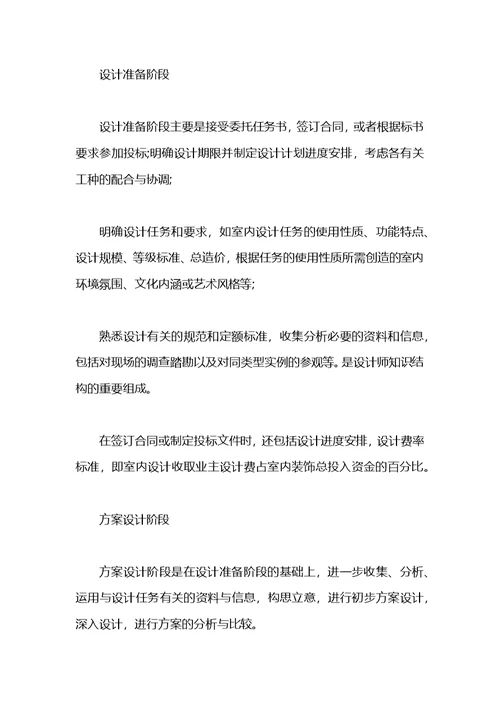 设计准备阶段

设计准备阶段主要是接受委托任务书，签订合同，或者根据标书要求参加投标;明确设计期限并制定设计计划进度安排，考虑各有关工种的配合与协调;

明确设计任务和要求，如室内设计任务的使用性质、功能特点、设计规模、等级标准、总造价，根据任务的使用性质所需创造的室内环境氛围、文化内涵或艺术风格等;

熟悉设计有关的规范和定额标准，收集分析必要的资料和信息，包括对现场的调查踏勘以及对同类型实例的参观等。是设计师知识结构的重要组成。

在签订合同或制定投标文件时，还包括设计进度安排，设计费率标准，即室内设计收取业主设计费占室内装饰总投入资金的百分比。

方案设计阶段

方案设计阶段是在设计准备阶段的基础上，进一步收集、分析、运用与设计任务有关的资料与信息，构思立意，进行初步方案设计，深入设计，进行方案的分析与比较。